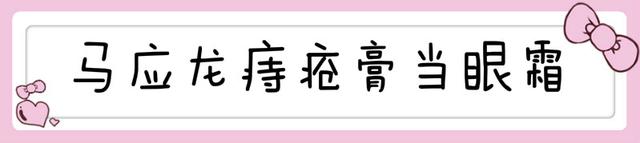 马应龙痔疮膏当眼霜